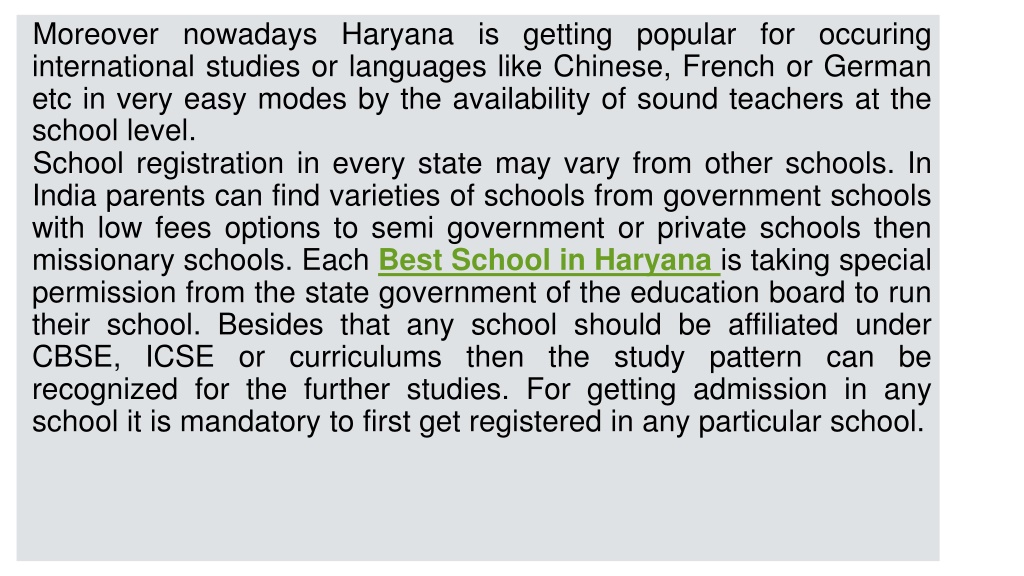 Moreover nowadays Haryana is getting popular for occuring international studies or languages like Chinese, French or German etc in very easy modes by the availability of sound teachers at the school level.
School registration in every state may vary from other schools. In India parents can find varieties of schools from government schools with low fees options to semi government or private schools then missionary schools. Each Best School in Haryana is taking special permission from the state government of the education board to run their school. Besides that any school should be affiliated under CBSE, ICSE or curriculums then the study pattern can be recognized for the further studies. For getting admission in any school it is mandatory to first get registered in any particular school.